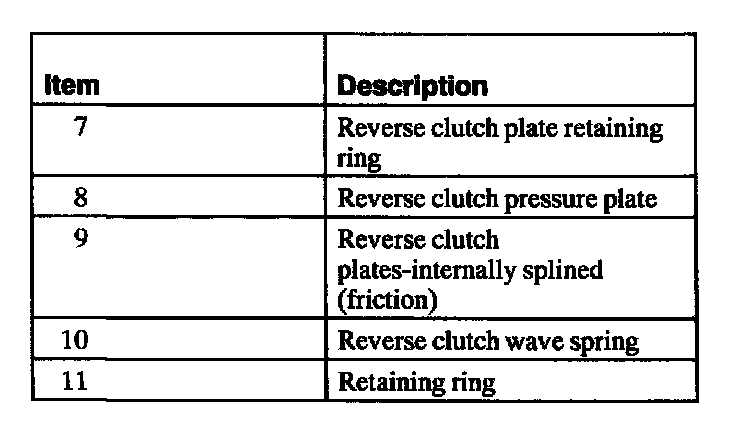 | Item | Description |
|---|---|
| 7 | Reverse clutch plate retaining ring |
| 8 | Reverse clutch pressure plate |
| 9 | Reverse clutch plates-internally splined (friction) |
| 10 | Reverse clutch wave spring |
| 11 | Retaining ring |